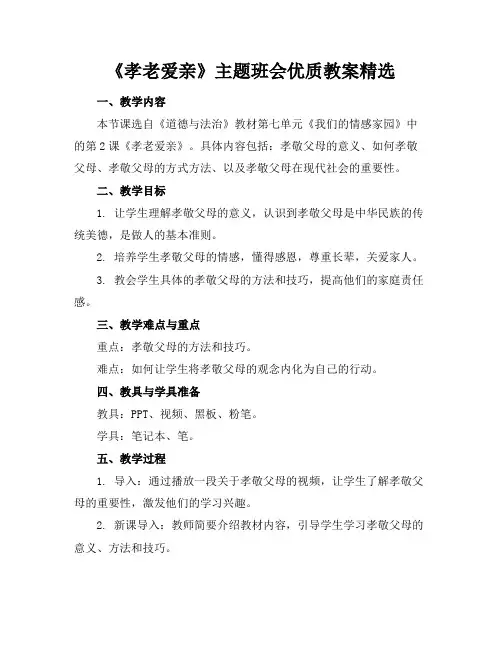 《孝老爱亲》主题班会优质教案精选

一、教学内容

本节课选自《道德与法治》教材第七单元《我们的情感家园》中的第2课《孝老爱亲》。具体内容包括：孝敬父母的意义、如何孝敬父母、孝敬父母的方式方法、以及孝敬父母在现代社会的重要性。

二、教学目标

1. 让学生理解孝敬父母的意义，认识到孝敬父母是中华民族的传统美德，是做人的基本准则。

2. 培养学生孝敬父母的情感，懂得感恩，尊重长辈，关爱家人。

3. 教会学生具体的孝敬父母的方法和技巧，提高他们的家庭责任感。

三、教学难点与重点

重点：孝敬父母的方法和技巧。

难点：如何让学生将孝敬父母的观念内化为自己的行动。

四、教具与学具准备

教具：PPT、视频、黑板、粉笔。

学具：笔记本、笔。

五、教学过程

1. 导入：通过播放一段关于孝敬父母的视频，让学生了解孝敬父母的重要性，激发他们的学习兴趣。

2. 新课导入：教师简要介绍教材内容，引导学生学习孝敬父母的意义、方法和技巧。